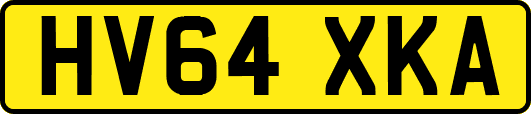 HV64 XKA